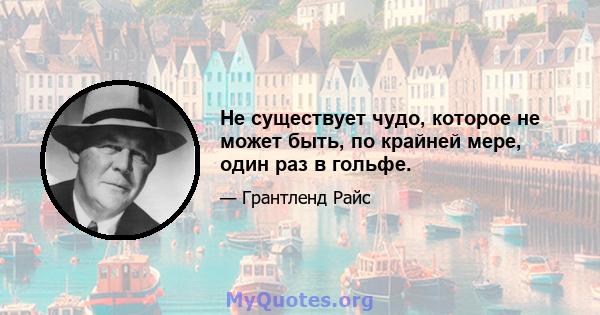 Не существует чудо, которое не может быть, по крайней мере, один раз в гольфе.

— Грантленд Райс

MyQuotes.org